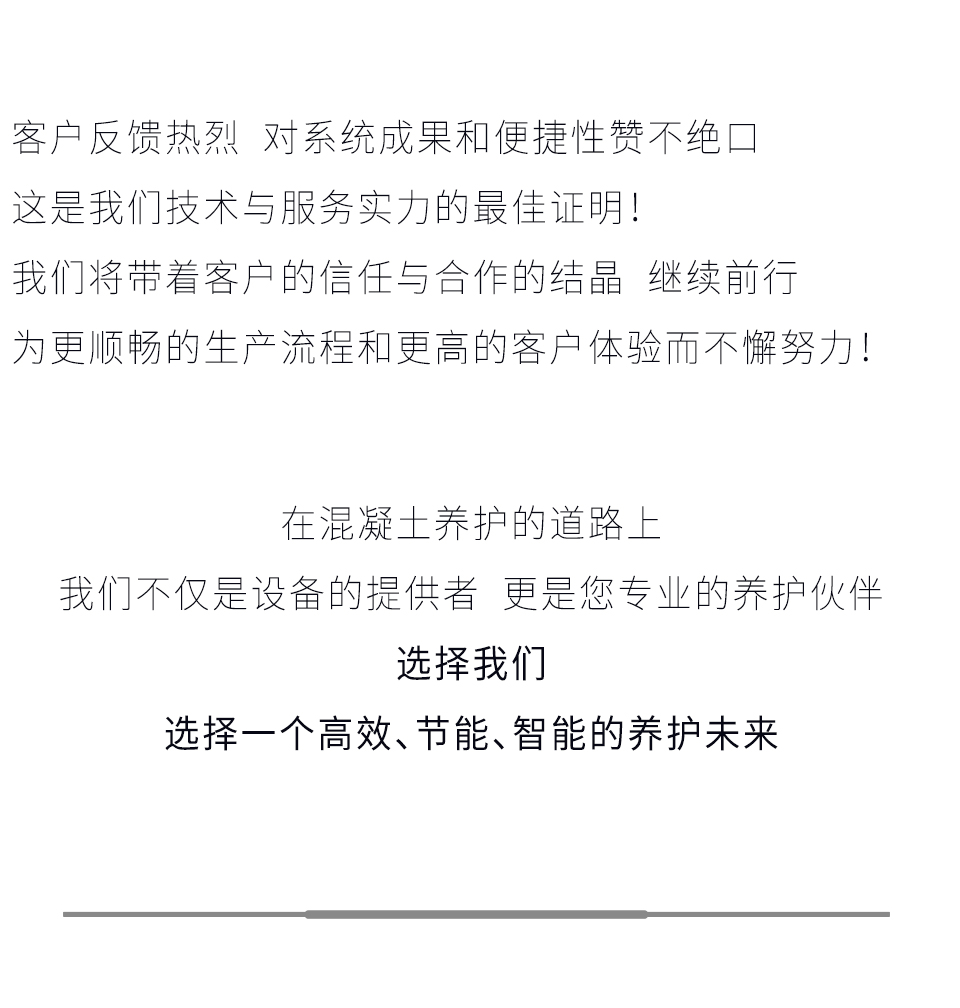 客户反馈热烈 对系统成果和便捷性赞不绝口
这是我们技术与服务实力的最佳证明！
我们将带着客户的信任与合作的结晶 继续前行
为更顺畅的生产流程和更高的客户体验而不懈努力！

在混凝土养护的道路上
我们不仅是设备的提供者 更是您专业的养护伙伴
选择我们
选择一个高效、节能、智能的养护未来